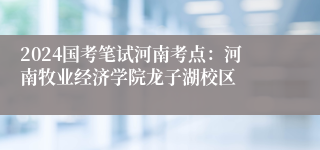 2024国考笔试河南考点：河南牧业经济学院龙子湖校区